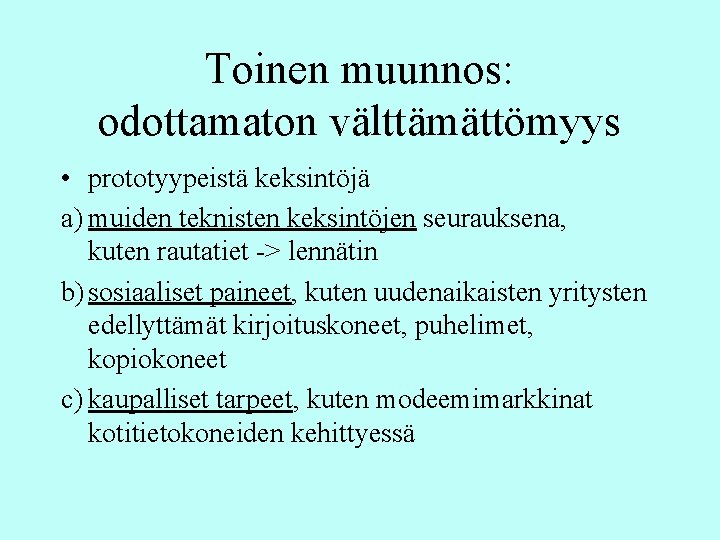 Toinen muunnos:
odottamaton välttämättömyys

• prototyypeistä keksintöjä

a) muiden teknisten keksintöjen seurauksena, kuten rautatiet -> lennätin

b) sosiaaliset paineet, kuten uudenaikaisten yritysten edellyttämät kirjoituskoneet, puhelimet, kopiokoneet

c) kaupalliset tarpeet, kuten modeemimarkkinat kotitietokoneiden kehittyessä